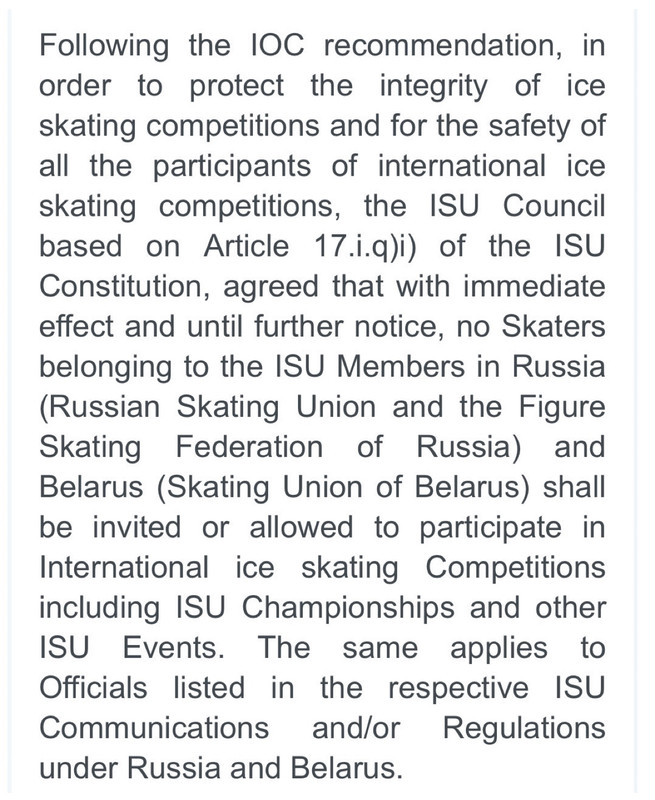 Following the IOC recommendation, in order to protect the integrity of ice skating competitions and for the safety of all the participants of international ice skating competitions, the ISU Council based on Article 17.i.q)i) of the ISU Constitution, agreed that with immediate effect and until further notice, no Skaters belonging to the ISU Members in Russia (Russian Skating Union and the Figure Skating Federation of Russia) and Belarus (Skating Union of Belarus) shall be invited or allowed to participate in International ice skating Competitions including ISU Championships and other ISU Events. The same applies to Officials listed in the respective ISU Communications and/or Regulations under Russia and Belarus.